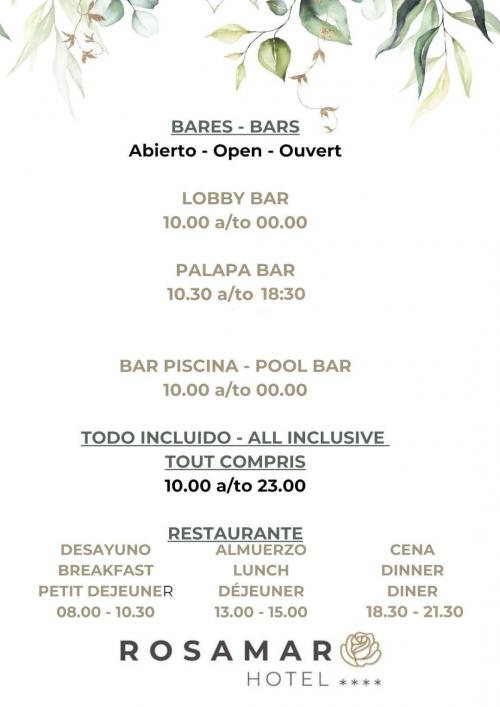 BARES - BARS
Abierto - Open - Ouvert

LOBBY BAR
10.00 a/to 00.00

PALAPA BAR
10.30 a/to 18:30

BAR PISCINA - POOL BAR
10.00 a/to 00.00

TODO INCLUIDO - ALL INCLUSIVE
TOUT COMPRIS
10.00 a/to 23.00

RESTAURANTE

DESAYUNO
BREAKFAST
PETIT DEJEUNER
08.00 - 10.30

ALMUERZO
LUNCH
DÉJEUNER
13.00 - 15.00

CENA
DINNER
DINER
18.30 - 21.30

ROSAMAR
HOTEL ****